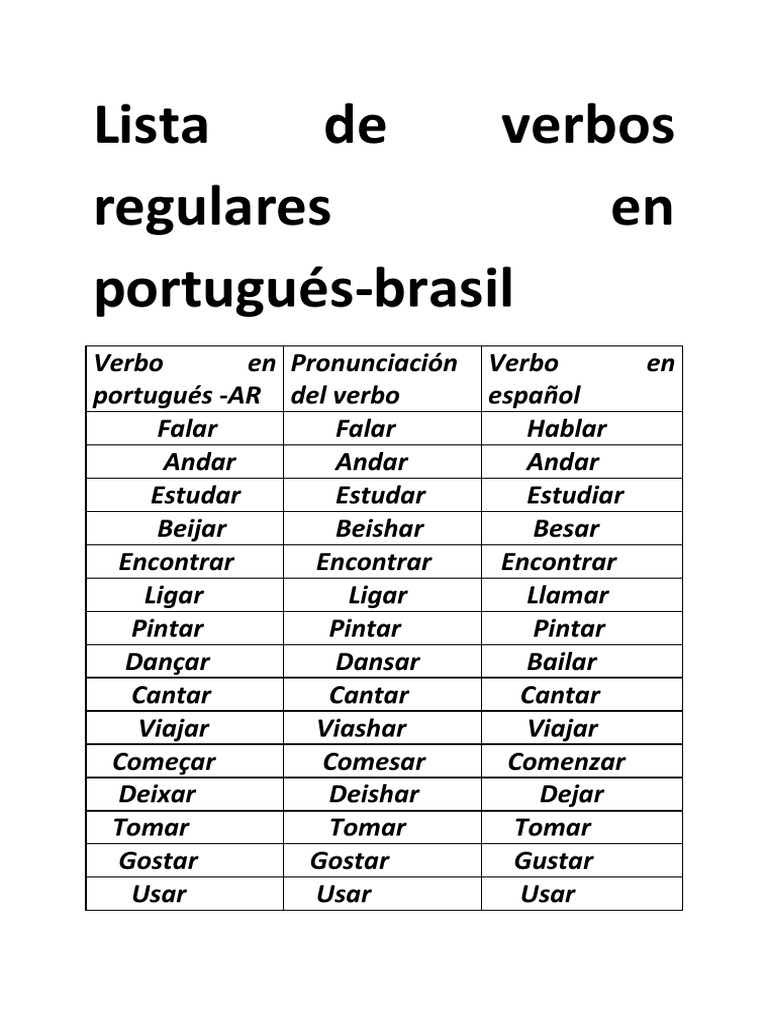 Lista de verbos regulares en portugués-brasil

| Verbo en portugués -AR | Pronunciación del verbo | Verbo en español |
|---|---|---|
| Falar | Falar | Hablar |
| Andar | Andar | Andar |
| Estudar | Estudar | Estudiar |
| Beijar | Beishar | Besar |
| Encontrar | Encontrar | Encontrar |
| Ligar | Ligar | Llamar |
| Pintar | Pintar | Pintar |
| Dançar | Dansar | Bailar |
| Cantar | Cantar | Cantar |
| Viajar | Viashar | Viajar |
| Começar | Comesar | Comenzar |
| Deixar | Deishar | Dejar |
| Tomar | Tomar | Tomar |
| Gostar | Gostar | Gustar |
| Usar | Usar | Usar |